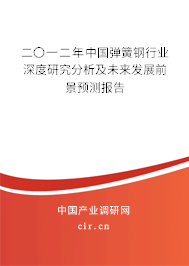 二〇一二年中国弹簧钢行业深度研究分析及未来发展前景预测报告

中国产业调研网
cir.cn